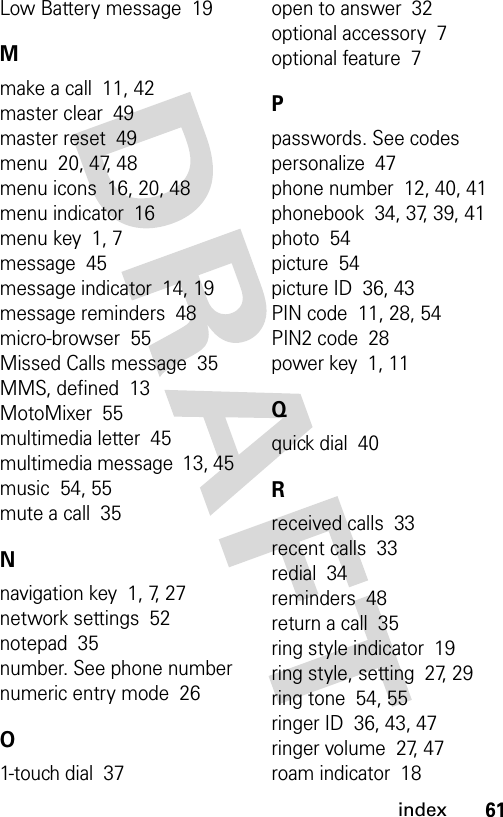 Low Battery message 19

M

make a call 11, 42
master clear 49
master reset 49
menu 20, 47, 48
menu icons 16, 20, 48
menu indicator 16
menu key 1, 7
message 45
message indicator 14, 19
message reminders 48
micro-browser 55
Missed Calls message 35
MMS, defined 13
MotoMixer 55
multimedia letter 45
multimedia message 13, 45
music 54, 55
mute a call 35

N

navigation key 1, 7, 27
network settings 52
notepad 35
number. See phone number
numeric entry mode 26

O

1-touch dial 37
open to answer 32
optional accessory 7
optional feature 7

P

passwords. See codes
personalize 47
phone number 12, 40, 41
phonebook 34, 37, 39, 41
photo 54
picture 54
picture ID 36, 43
PIN code 11, 28, 54
PIN2 code 28
power key 1, 11

Q

quick dial 40

R

received calls 33
recent calls 33
redial 34
reminders 48
return a call 35
ring style indicator 19
ring style, setting 27, 29
ring tone 54, 55
ringer ID 36, 43, 47
ringer volume 27, 47
roam indicator 18

DRAFT

index 61